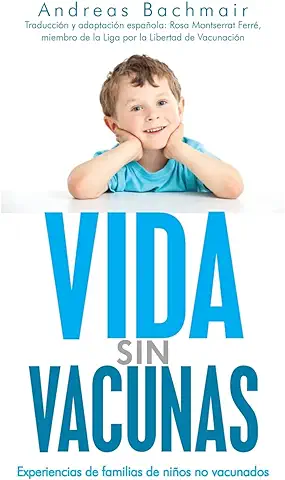 Andreas Bachmair
Traducción y adaptación española: Rosa Montserrat Ferré, miembro de la Liga por la Libertad de Vacunación

VIDA
SIN
VACUNAS

Experiencias de familias de niños no vacunados